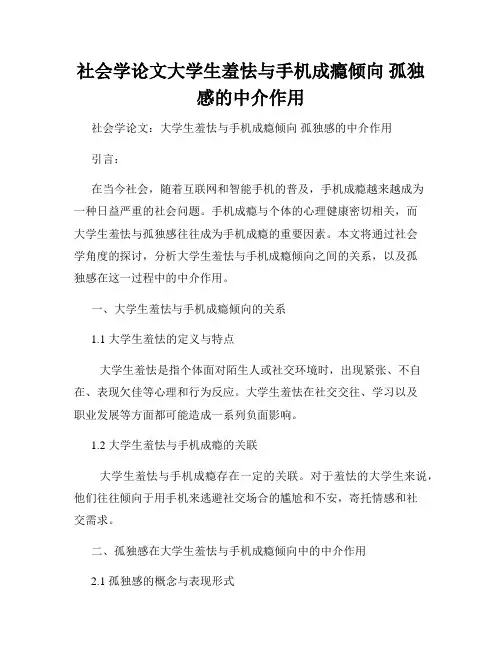 社会学论文大学生羞怯与手机成瘾倾向 孤独感的中介作用

社会学论文：大学生羞怯与手机成瘾倾向 孤独感的中介作用

引言：

在当今社会，随着互联网和智能手机的普及，手机成瘾越来越成为一种日益严重的社会问题。手机成瘾与个体的心理健康密切相关，而大学生羞怯与孤独感往往成为手机成瘾的重要因素。本文将通过社会学角度的探讨，分析大学生羞怯与手机成瘾倾向之间的关系，以及孤独感在这一过程中的中介作用。

一、大学生羞怯与手机成瘾倾向的关系

1.1 大学生羞怯的定义与特点

大学生羞怯是指个体面对陌生人或社交环境时，出现紧张、不自在、表现欠佳等心理和行为反应。大学生羞怯在社交交往、学习以及职业发展等方面都可能造成一系列负面影响。

1.2 大学生羞怯与手机成瘾的关联

大学生羞怯与手机成瘾存在一定的关联。对于羞怯的大学生来说，他们往往倾向于用手机来逃避社交场合的尴尬和不安，寄托情感和社交需求。

二、孤独感在大学生羞怯与手机成瘾倾向中的中介作用

2.1 孤独感的概念与表现形式